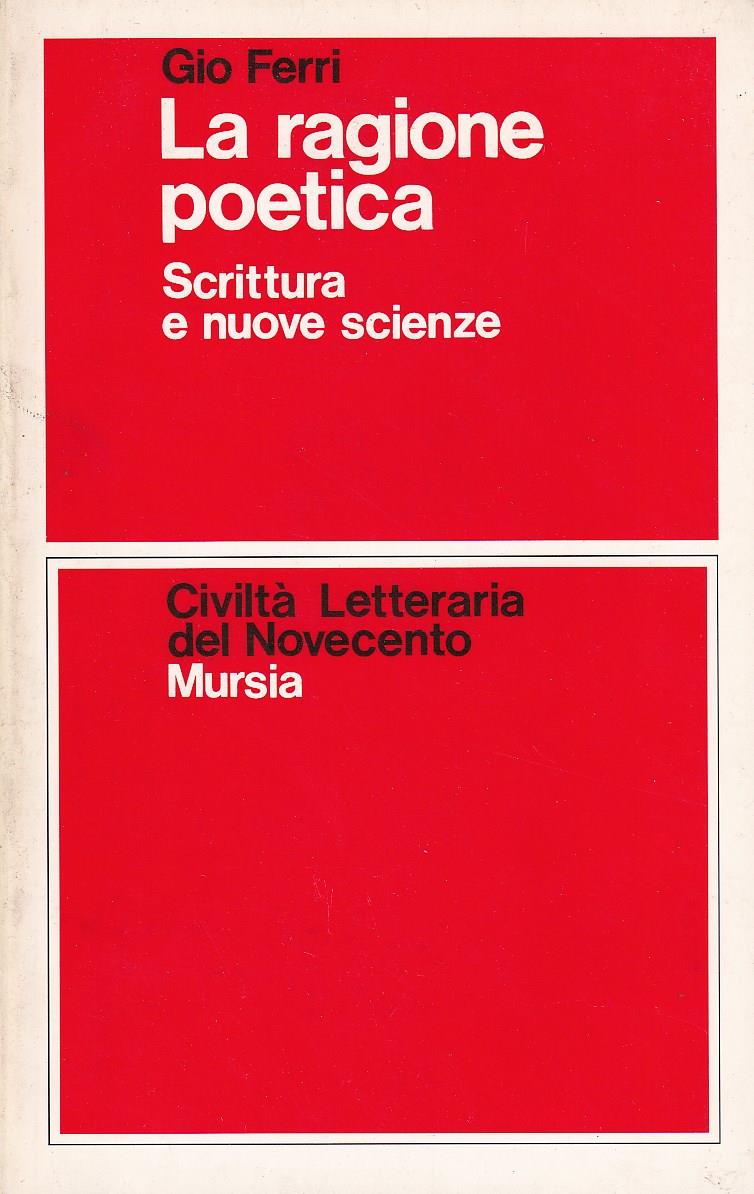 Gio Ferri

La ragione poetica

Scrittura e nuove scienze

Civiltà Letteraria del Novecento

Mursia